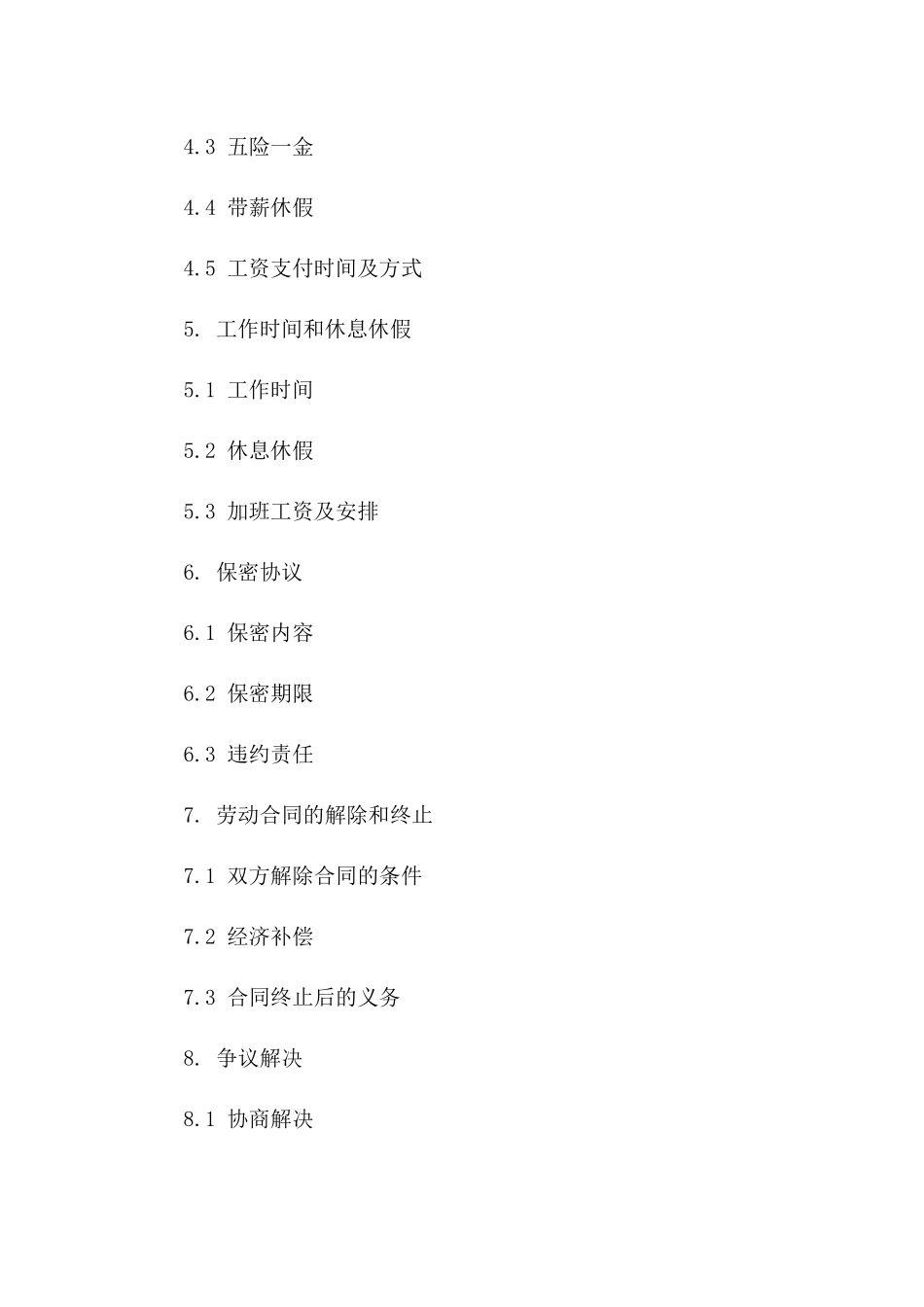 4.3 五险一金

4.4 带薪休假

4.5 工资支付时间及方式

5. 工作时间和休息休假

5.1 工作时间

5.2 休息休假

5.3 加班工资及安排

6. 保密协议

6.1 保密内容

6.2 保密期限

6.3 违约责任

7. 劳动合同的解除和终止

7.1 双方解除合同的条件

7.2 经济补偿

7.3 合同终止后的义务

8. 争议解决

8.1 协商解决